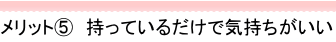 メリット⑤　持っているだけで気持ちがいい